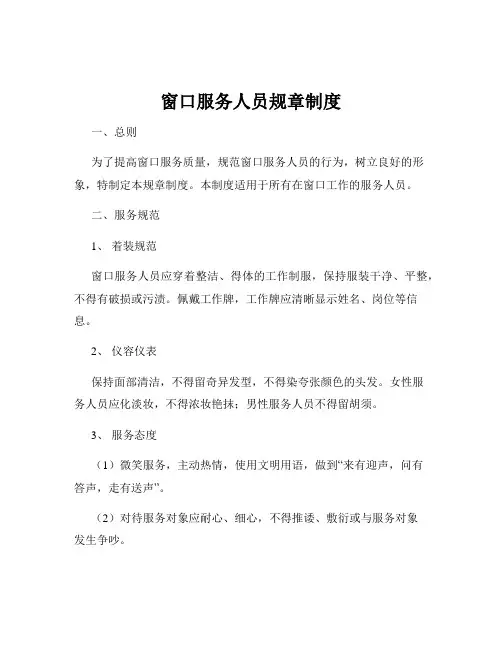 窗口服务人员规章制度

一、总则

为了提高窗口服务质量，规范窗口服务人员的行为，树立良好的形象，特制定本规章制度。本制度适用于所有在窗口工作的服务人员。

二、服务规范

1、 着装规范

窗口服务人员应穿着整洁、得体的工作制服，保持服装干净、平整，不得有破损或污渍。佩戴工作牌，工作牌应清晰显示姓名、岗位等信息。

2、 仪容仪表

保持面部清洁，不得留奇异发型，不得染夸张颜色的头发。女性服务人员应化淡妆，不得浓妆艳抹；男性服务人员不得留胡须。

3、 服务态度

（1）微笑服务，主动热情，使用文明用语，做到“来有迎声，问有答声，走有送声”。

（2）对待服务对象应耐心、细心，不得推诿、敷衍或与服务对象发生争吵。